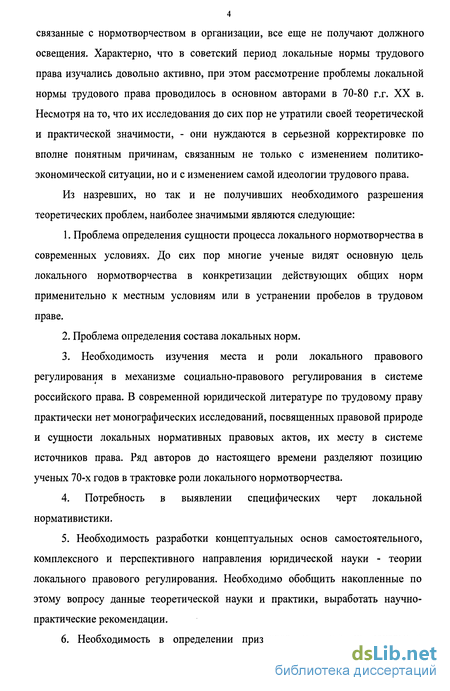 4

связанные с нормотворчеством в организации, все еще не получают должного освещения. Характерно, что в советский период локальные нормы трудового права изучались довольно активно, при этом рассмотрение проблемы локальной нормы трудового права проводилось в основном авторами в 70-80 г.г. XX в. Несмотря на то, что их исследования до сих пор не утратили своей теоретической и практической значимости, - они нуждаются в серьезной корректировке по вполне понятным причинам, связанным не только с изменением политико-экономической ситуации, но и с изменением самой идеологии трудового права.

Из назревших, но так и не получивших необходимого разрешения теоретических проблем, наиболее значимыми являются следующие:

1. Проблема определения сущности процесса локального нормотворчества в современных условиях. До сих пор многие ученые видят основную цель локального нормотворчества в конкретизации действующих общих норм применительно к местным условиям или в устранении пробелов в трудовом праве.

2. Проблема определения состава локальных норм.

3. Необходимость изучения места и роли локального правового регулирования в механизме социально-правового регулирования в системе российского права. В современной юридической литературе по трудовому праву практически нет монографических исследований, посвященных правовой природе и сущности локальных нормативных правовых актов, их месту в системе источников права. Ряд авторов до настоящего времени разделяют позицию ученых 70-х годов в трактовке роли локального нормотворчества.

4. Потребность в выявлении специфических черт локальной нормативистики.

5. Необходимость разработки концептуальных основ самостоятельного, комплексного и перспективного направления юридической науки - теории локального правового регулирования. Необходимо обобщить накопленные по этому вопросу данные теоретической науки и практики, выработать научно-практические рекомендации.

6. Необходимость в определении приз

dsLib.net
библиотека диссертаций